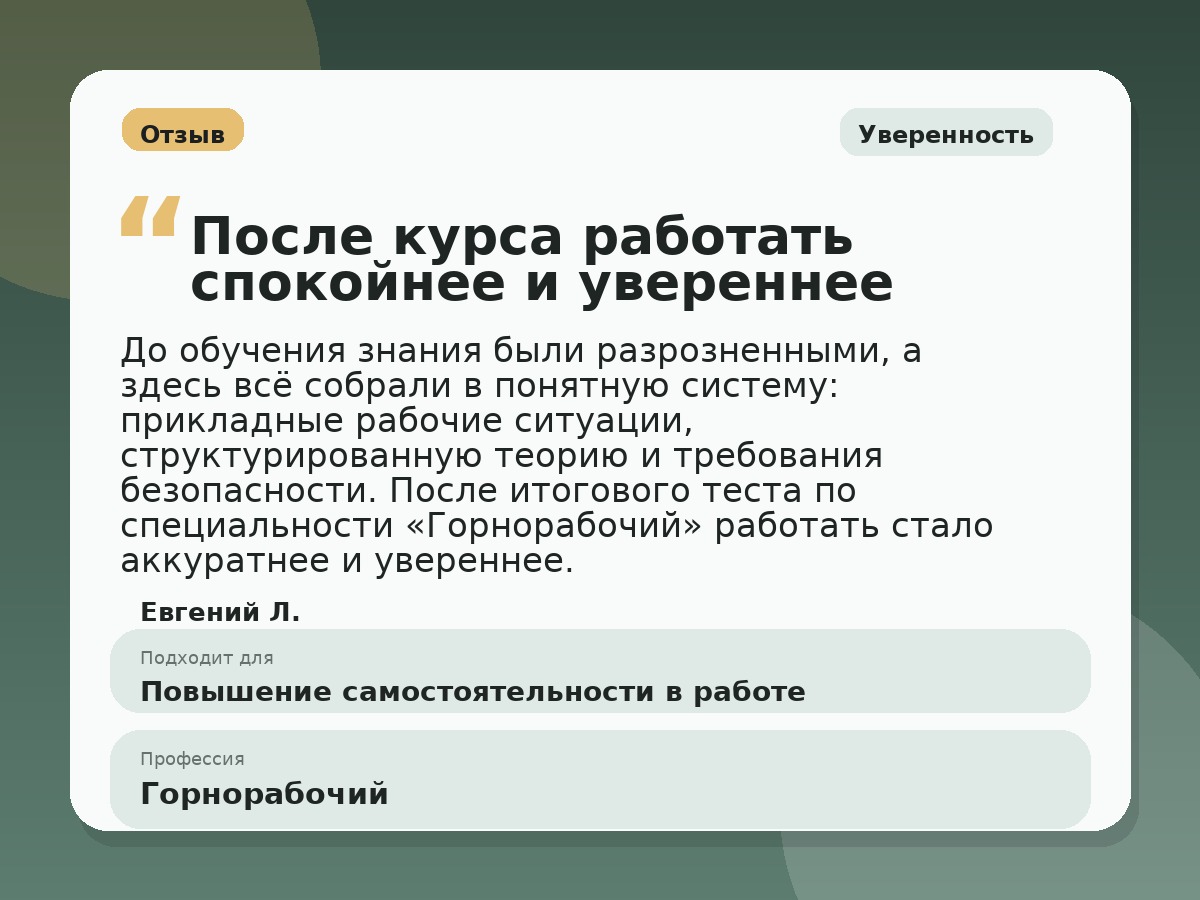 Отзыв

Уверенность

“ После курса работать спокойнее и увереннее

До обучения знания были разрозненными, а здесь всё собрали в понятную систему: прикладные рабочие ситуации, структурированную теорию и требования безопасности. После итогового теста по специальности «Горнорабочий» работать стало аккуратнее и увереннее.

Евгений Л.

Подходит для

Повышение самостоятельности в работе

Профессия

Горнорабочий